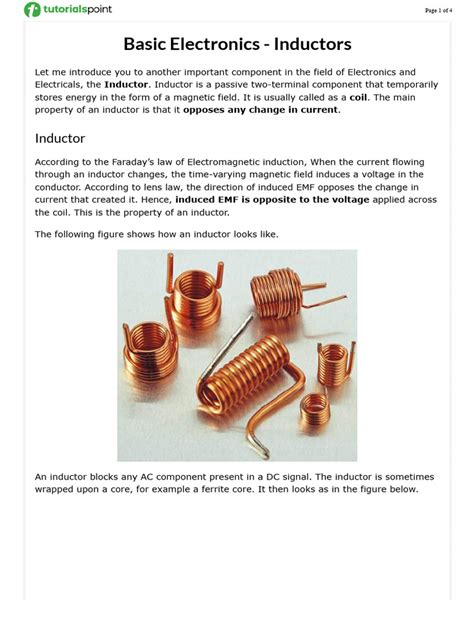 tutorialspoint

Page 1 of 4

Basic Electronics - Inductors

Let me introduce you to another important component in the field of Electronics and Electricals, the Inductor. Inductor is a passive two-terminal component that temporarily stores energy in the form of a magnetic field. It is usually called as a coil. The main property of an inductor is that it opposes any change in current.

Inductor

According to the Faraday's law of Electromagnetic induction, When the current flowing through an inductor changes, the time-varying magnetic field induces a voltage in the conductor. According to lens law, the direction of induced EMF opposes the change in current that created it. Hence, induced EMF is opposite to the voltage applied across the coil. This is the property of an inductor.

The following figure shows how an inductor looks like.

An inductor blocks any AC component present in a DC signal. The inductor is sometimes wrapped upon a core, for example a ferrite core. It then looks as in the figure below.